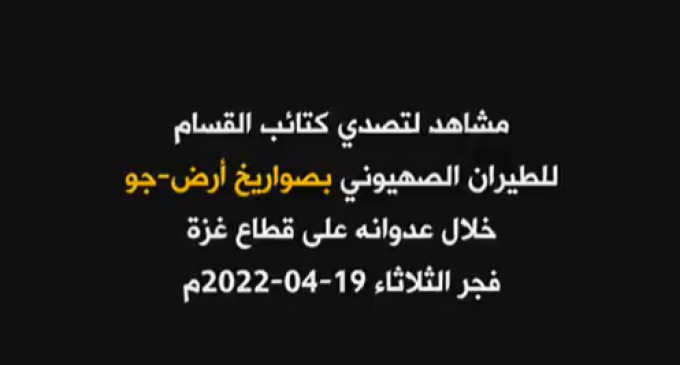 مشاهد لتصدي كتائب القسام
للطيران الصهيوني بصواريخ أرض-جو
خلال عدوانه على قطاع غزة
فجر الثلاثاء 19-04-2022م